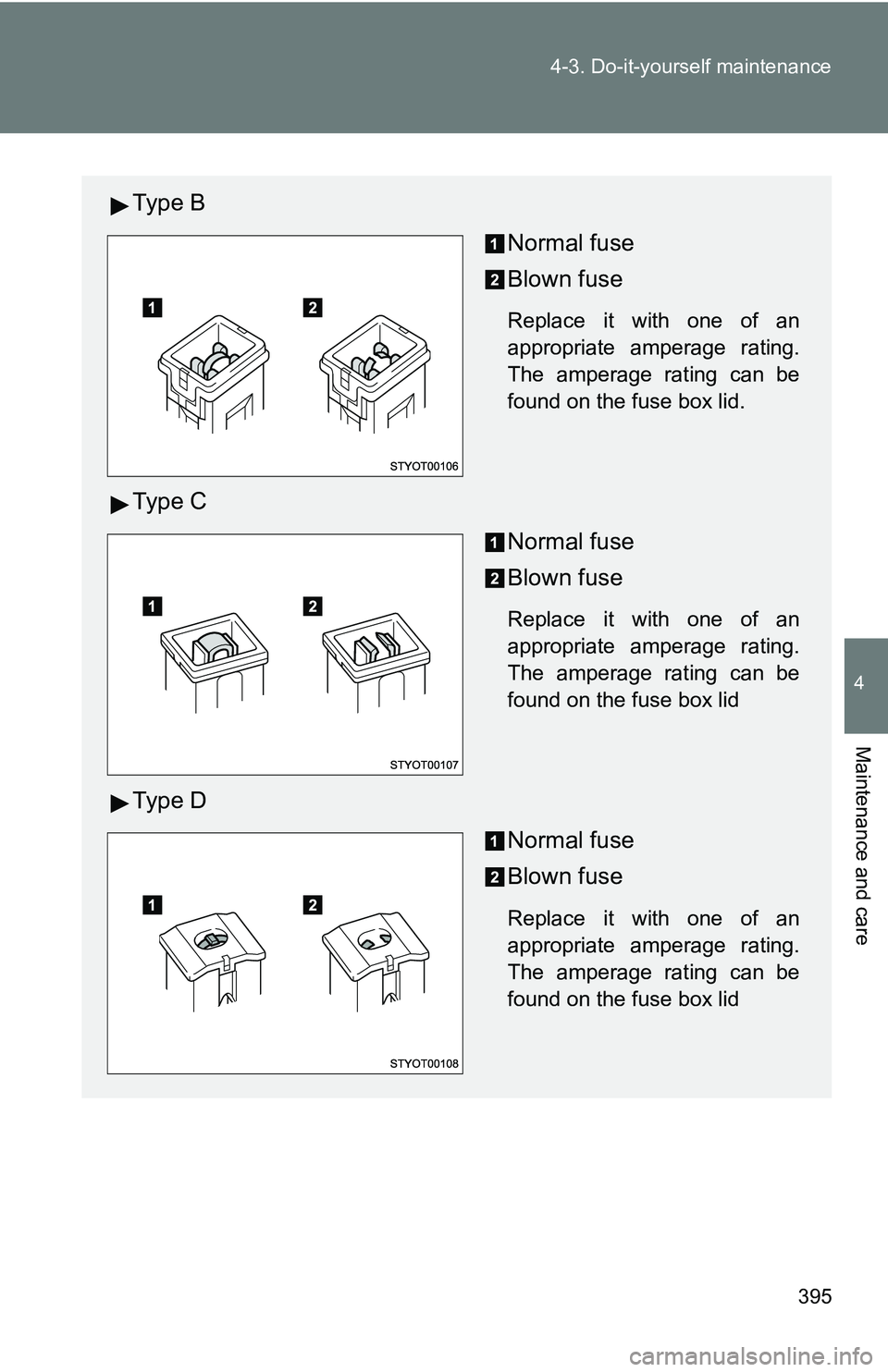 4-3. Do-it-yourself maintenance

Type B

1 2

STYOT00106

1 Normal fuse

2 Blown fuse

Replace it with one of an appropriate amperage rating. The amperage rating can be found on the fuse box lid.

Type C

1 2

STYOT00107

1 Normal fuse

2 Blown fuse

Replace it with one of an appropriate amperage rating. The amperage rating can be found on the fuse box lid

Type D

1 2

STYOT00108

1 Normal fuse

2 Blown fuse

Replace it with one of an appropriate amperage rating. The amperage rating can be found on the fuse box lid

4

Maintenance and care

395

carmanualsonline.info